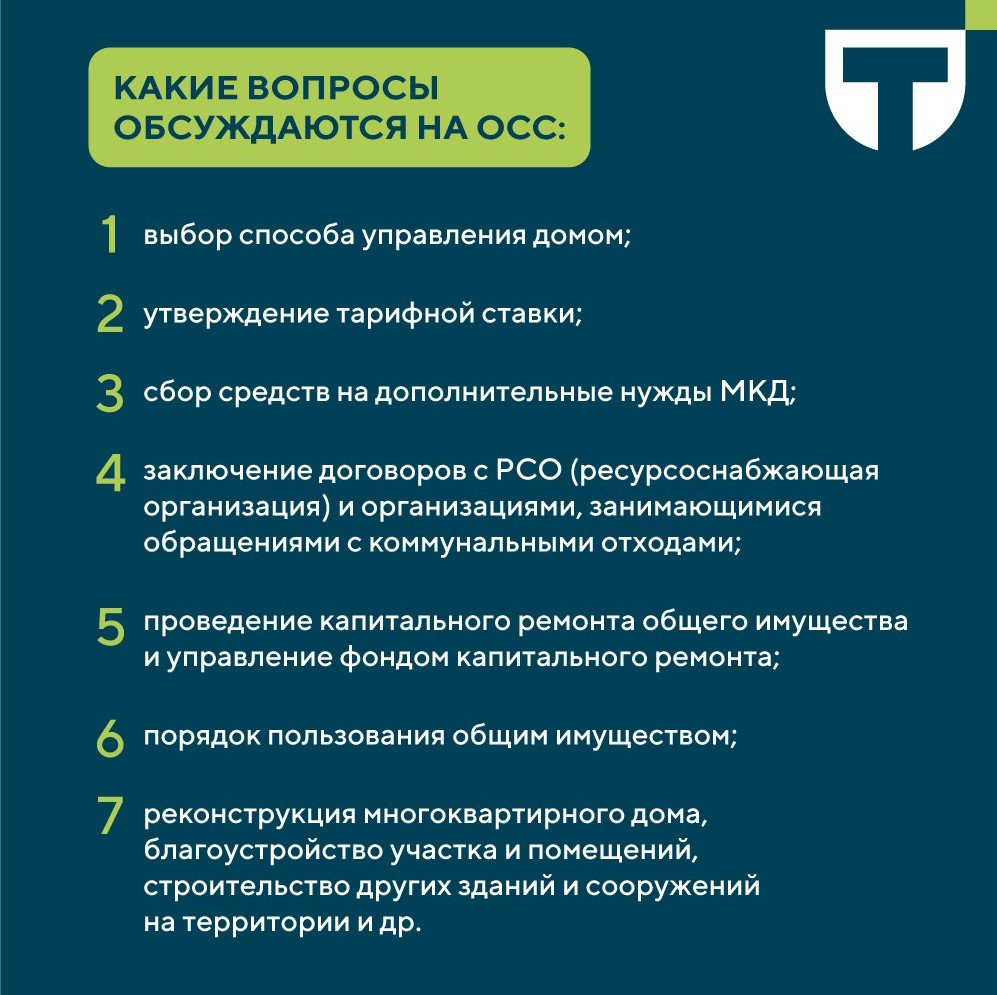 КАКИЕ ВОПРОСЫ ОБСУЖДАЮТСЯ НА ОСС:

1 выбор способа управления домом;

2 утверждение тарифной ставки;

3 сбор средств на дополнительные нужды МКД;

4 заключение договоров с РСО (ресурсоснабжающая организация) и организациями, занимающимися обращениями с коммунальными отходами;

5 проведение капитального ремонта общего имущества и управление фондом капитального ремонта;

6 порядок пользования общим имуществом;

7 реконструкция многоквартирного дома, благоустройство участка и помещений, строительство других зданий и сооружений на территории и др.